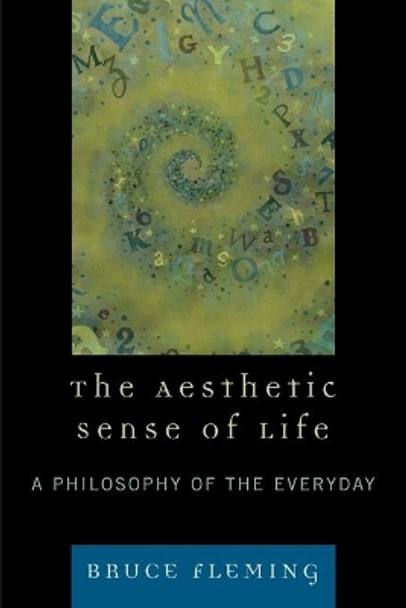 The Aesthetic Sense of Life

A PHILOSOPHY OF THE EVERYDAY

BRUCE FLEMING